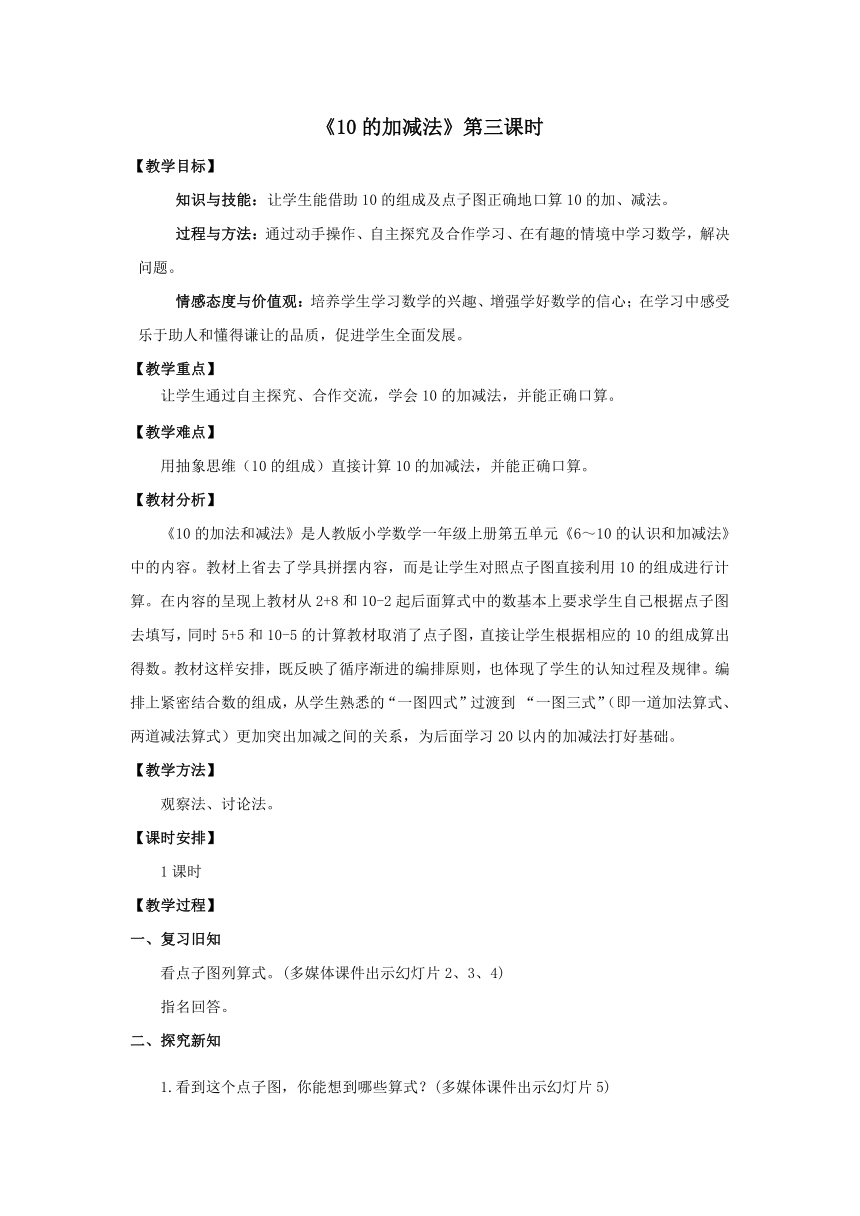 《10 的加减法》第三课时

【教学目标】

知识与技能：让学生能借助 10 的组成及点子图正确地口算 10 的加、减法。

过程与方法：通过动手操作、自主探究及合作学习、在有趣的情境中学习数学，解决问题。

情感态度与价值观：培养学生学习数学的兴趣、增强学好数学的信心；在学习中感受乐于助人和懂得谦让的品质，促进学生全面发展。

【教学重点】

让学生通过自主探究、合作交流，学会 10 的加减法，并能正确口算。

【教学难点】

用抽象思维（10 的组成）直接计算 10 的加减法，并能正确口算。

【教材分析】

《10 的加法和减法》是人教版小学数学一年级上册第五单元《6～10 的认识和加减法》中的内容。教材上省去了学具拼摆内容，而是让学生对照点子图直接利用 10 的组成进行计算。在内容的呈现上教材从 2+8 和 10-2 起后面算式中的数基本上要求学生自己根据点子图去填写，同时 5+5 和 10-5 的计算教材取消了点子图，直接让学生根据相应的 10 的组成算出得数。教材这样安排，既反映了循序渐进的编排原则，也体现了学生的认知过程及规律。编排上紧密结合数的组成，从学生熟悉的“一图四式”过渡到 “一图三式”(即一道加法算式、两道减法算式）更加突出加减之间的关系，为后面学习 20 以内的加减法打好基础。

【教学方法】

观察法、讨论法。

【课时安排】

1 课时

【教学过程】

一、复习旧知

看点子图列算式。(多媒体课件出示幻灯片 2、3、4)

指名回答。

二、探究新知

1.看到这个点子图，你能想到哪些算式？(多媒体课件出示幻灯片 5)